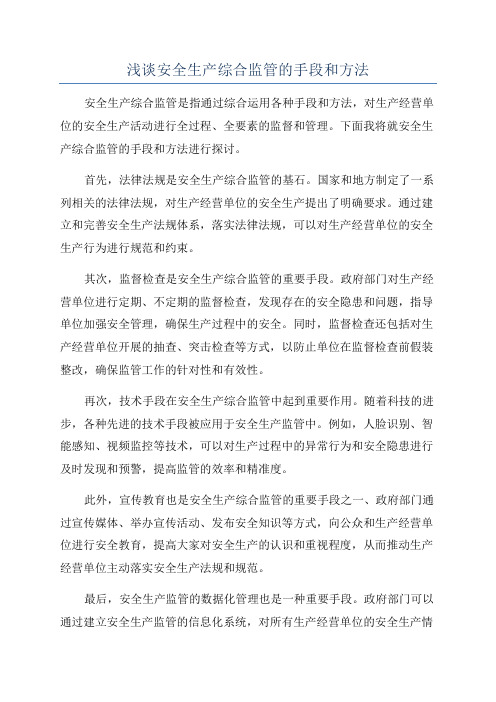 浅谈安全生产综合监管的手段和方法

安全生产综合监管是指通过综合运用各种手段和方法，对生产经营单位的安全生产活动进行全过程、全要素的监督和管理。下面我将就安全生产综合监管的手段和方法进行探讨。

首先，法律法规是安全生产综合监管的基石。国家和地方制定了一系列相关的法律法规，对生产经营单位的安全生产提出了明确要求。通过建立和完善安全生产法规体系，落实法律法规，可以对生产经营单位的安全生产行为进行规范和约束。

其次，监督检查是安全生产综合监管的重要手段。政府部门对生产经营单位进行定期、不定期的监督检查，发现存在的安全隐患和问题，指导单位加强安全管理，确保生产过程中的安全。同时，监督检查还包括对生产经营单位开展的抽查、突击检查等方式，以防止单位在监督检查前假装整改，确保监管工作的针对性和有效性。

再次，技术手段在安全生产综合监管中起到重要作用。随着科技的进步，各种先进的技术手段被应用于安全生产监管中。例如，人脸识别、智能感知、视频监控等技术，可以对生产过程中的异常行为和安全隐患进行及时发现和预警，提高监管的效率和精准度。

此外，宣传教育也是安全生产综合监管的重要手段之一、政府部门通过宣传媒体、举办宣传活动、发布安全知识等方式，向公众和生产经营单位进行安全教育，提高大家对安全生产的认识和重视程度，从而推动生产经营单位主动落实安全生产法规和规范。

最后，安全生产监管的数据化管理也是一种重要手段。政府部门可以通过建立安全生产监管的信息化系统，对所有生产经营单位的安全生产情